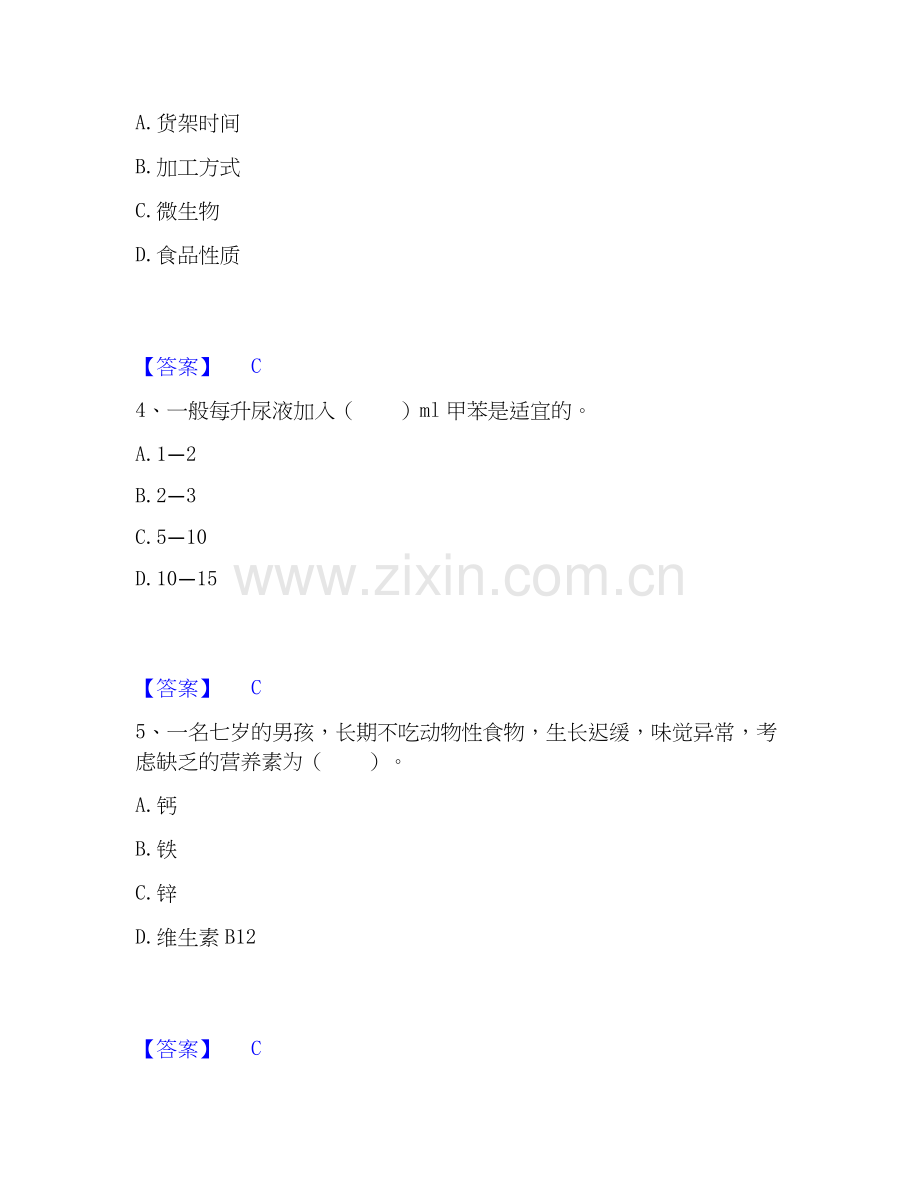 A. 货架时间

B. 加工方式

C. 微生物

D. 食品性质

【答案】 C

4、一般每升尿液加入（ ）ml 甲苯是适宜的。

A. 1—2

B. 2—3

C. 5—10

D. 10—15

www.zixin.com.cn

【答案】 C

5、一名七岁的男孩，长期不吃动物性食物，生长迟缓，味觉异常，考虑缺乏的营养素为（ ）。

A. 钙

B. 铁

C. 锌

D. 维生素 B12

【答案】 C